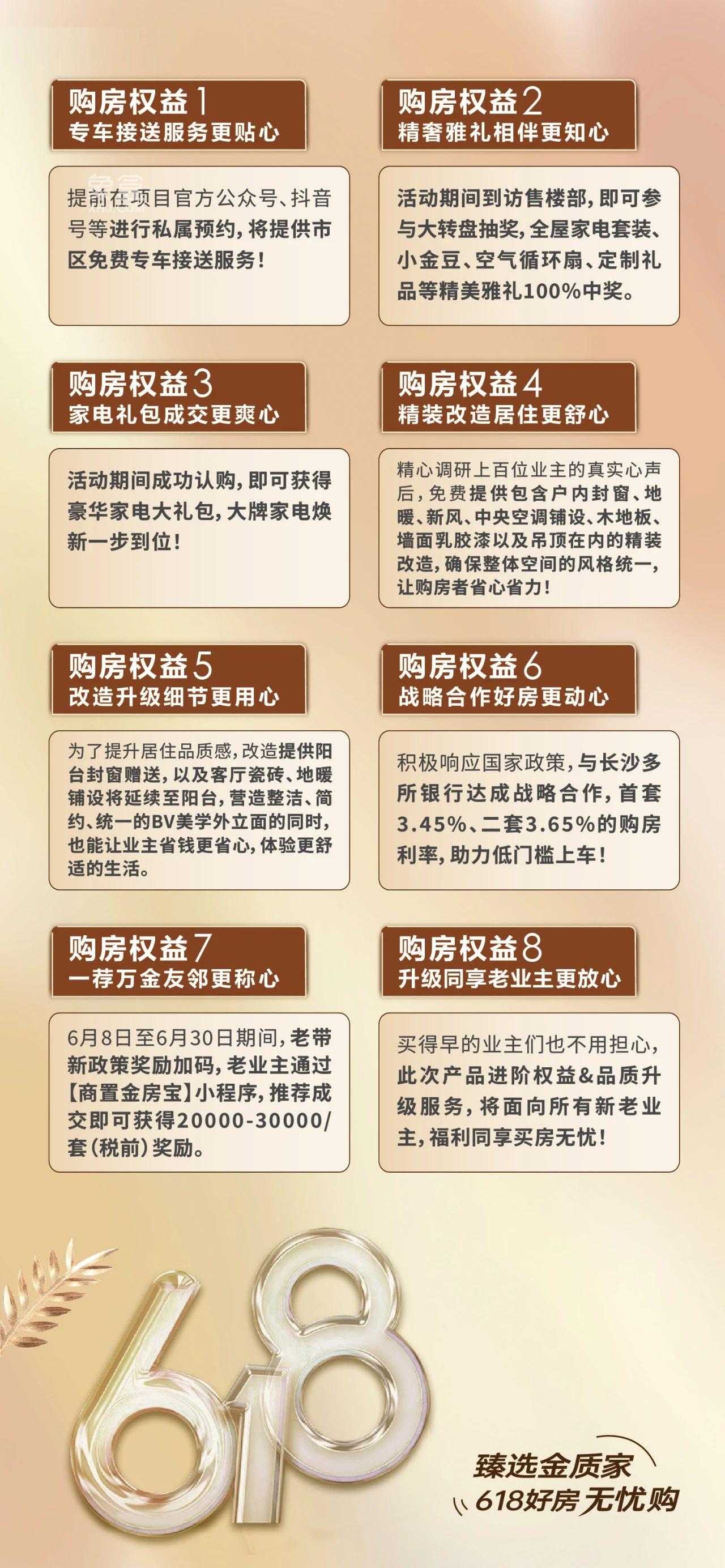 购房权益1
专车接送服务更贴心

提前在项目官方公众号、抖音号等进行私属预约，将提供市区免费专车接送服务！

购房权益2
精奢雅礼相伴更知心

活动期间到访售楼部，即可参与大转盘抽奖，全屋家电套装、小金豆、空气循环扇、定制礼品等精美雅礼100%中奖。

购房权益3
家电礼包成交更爽心

活动期间成功认购，即可获得豪华家电大礼包，大牌家电焕新一步到位！

购房权益4
精装改造居住更舒心

精心调研上百位业主的真实心声后，免费提供包含户内封窗、地暖、新风、中央空调铺设、木地板、墙面乳胶漆以及吊顶在内的精装改造，确保整体空间的风格统一，让购房者省心省力！

购房权益5
改造升级细节更用心

为了提升居住品质感，改造提供阳台封窗赠送，以及客厅瓷砖、地暖铺设将延续至阳台，营造整洁、简约、统一的BV美学外立面的同时，也能让业主省钱更省心，体验更舒适的生活。

购房权益6
战略合作好房更动心

积极响应国家政策，与长沙多所银行达成战略合作，首套3.45%、二套3.65%的购房利率，助力低门槛上车！

购房权益7
一荐万金友邻更称心

6月8日至6月30日期间，老带新政策奖励加码，老业主通过【商置金房宝】小程序，推荐成交即可获得20000-30000/套（税前）奖励。

购房权益8
升级同享老业主更放心

买得早的业主们也不用担心，此次产品进阶权益&品质升级服务，将面向所有新老业主，福利同享买房无忧！

618

臻选金质家
618好房无忧购